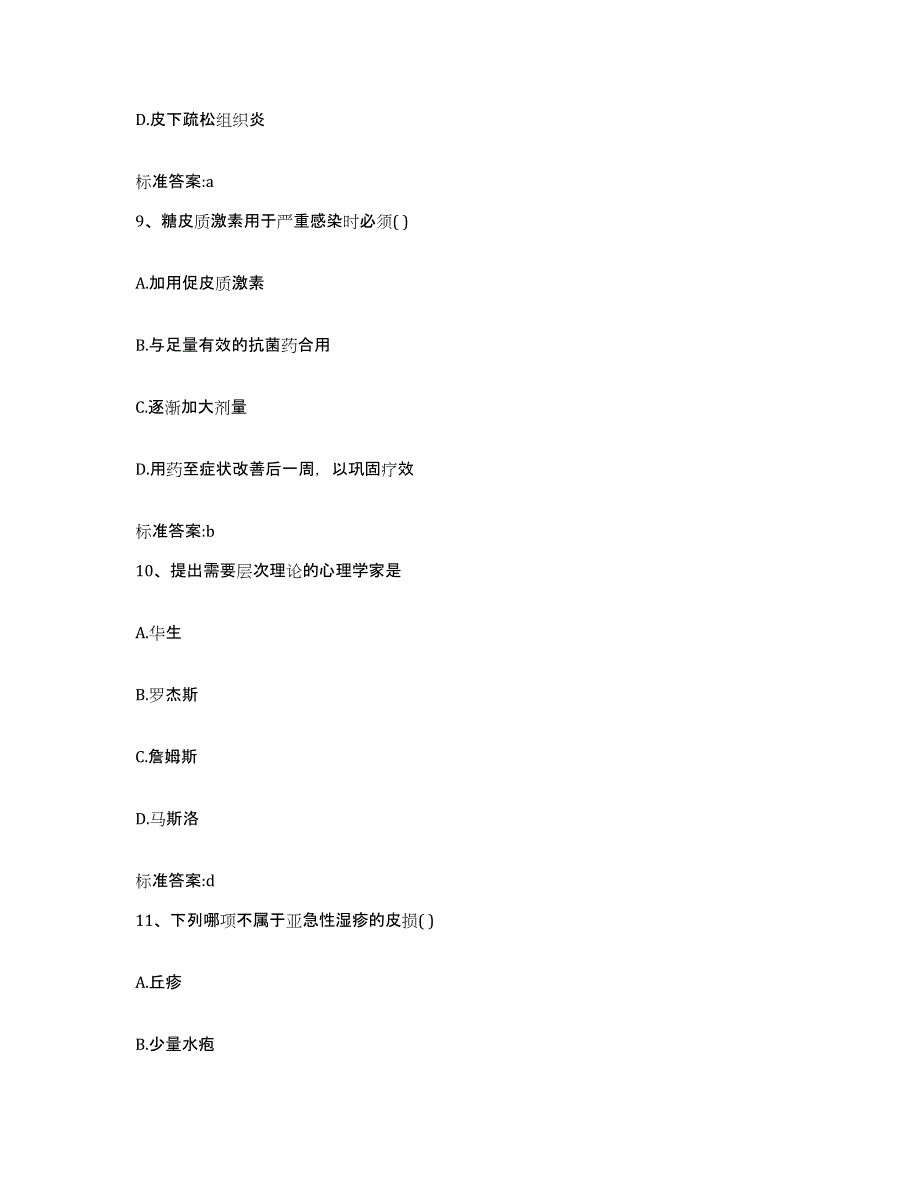 D.皮下疏松组织炎

标准答案:a

9、糖皮质激素用于严重感染时必须( )

A.加用促皮质激素

B.与足量有效的抗菌药合用

C.逐渐加大剂量

D.用药至症状改善后一周，以巩固疗效

标准答案:b

10、提出需要层次理论的心理学家是

A.华生

B.罗杰斯

C.詹姆斯

D.马斯洛

标准答案:d

11、下列哪项不属于亚急性湿疹的皮损( )

A.丘疹

B.少量水疱